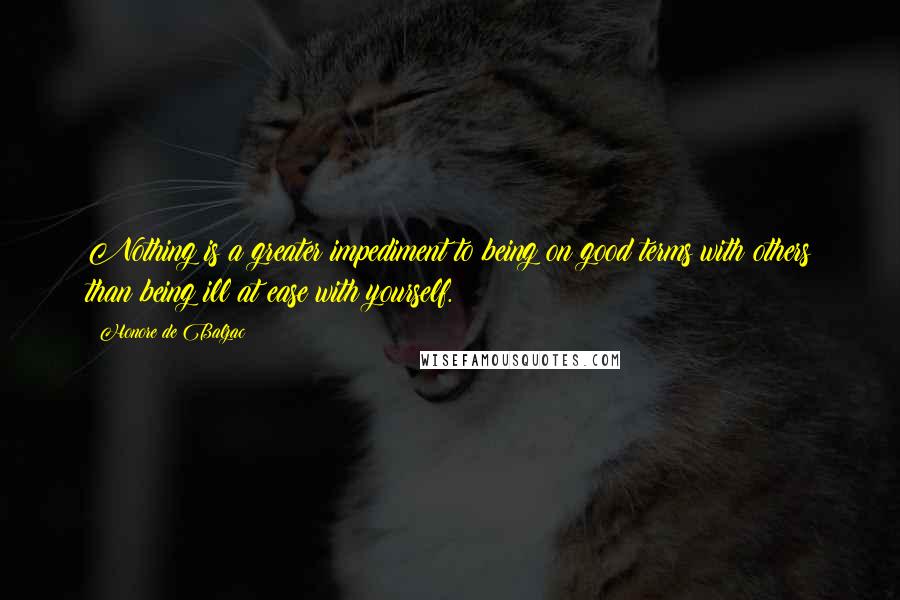 Nothing is a greater impediment to being on good terms with others than being ill at ease with yourself.

Honore de Balzac

WISEFAMOUSQUOTES.COM